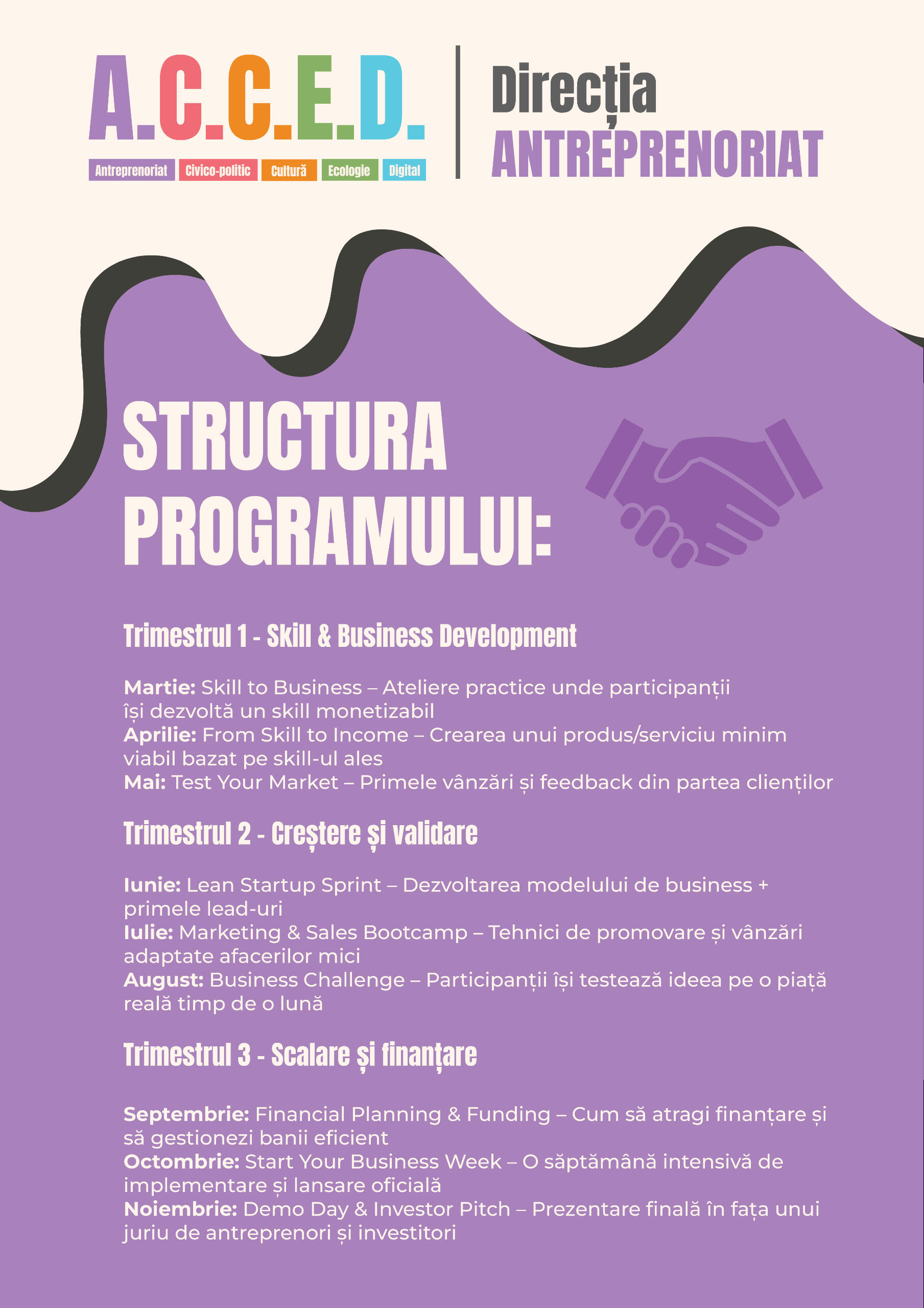 A.C.C.E.D.

Antreprenoriat Civico-politic Cultură Ecologie Digital

Direcția
ANTREPRENORIAT

STRUCTURA PROGRAMULUI:

Trimestrul 1 - Skill & Business Development

Martie: Skill to Business – Ateliere practice unde participanții își dezvoltă un skill monetizabil
Aprilie: From Skill to Income – Crearea unui produs/serviciu minim viabil bazat pe skill-ul ales
Mai: Test Your Market – Primele vânzări și feedback din partea clienților

Trimestrul 2 - Creștere și validare

Iunie: Lean Startup Sprint – Dezvoltarea modelului de business + primele lead-uri
Iulie: Marketing & Sales Bootcamp – Tehnici de promovare și vânzări adaptate afacerilor mici
August: Business Challenge – Participanții își testează ideea pe o piață reală timp de o lună

Trimestrul 3 - Scalare și finanțare

Septembrie: Financial Planning & Funding – Cum să atragi finanțare și să gestionezi banii eficient
Octombrie: Start Your Business Week – O săptămână intensivă de implementare și lansare oficială
Noiembrie: Demo Day & Investor Pitch – Prezentare finală în fața unui juriu de antreprenori și investitori